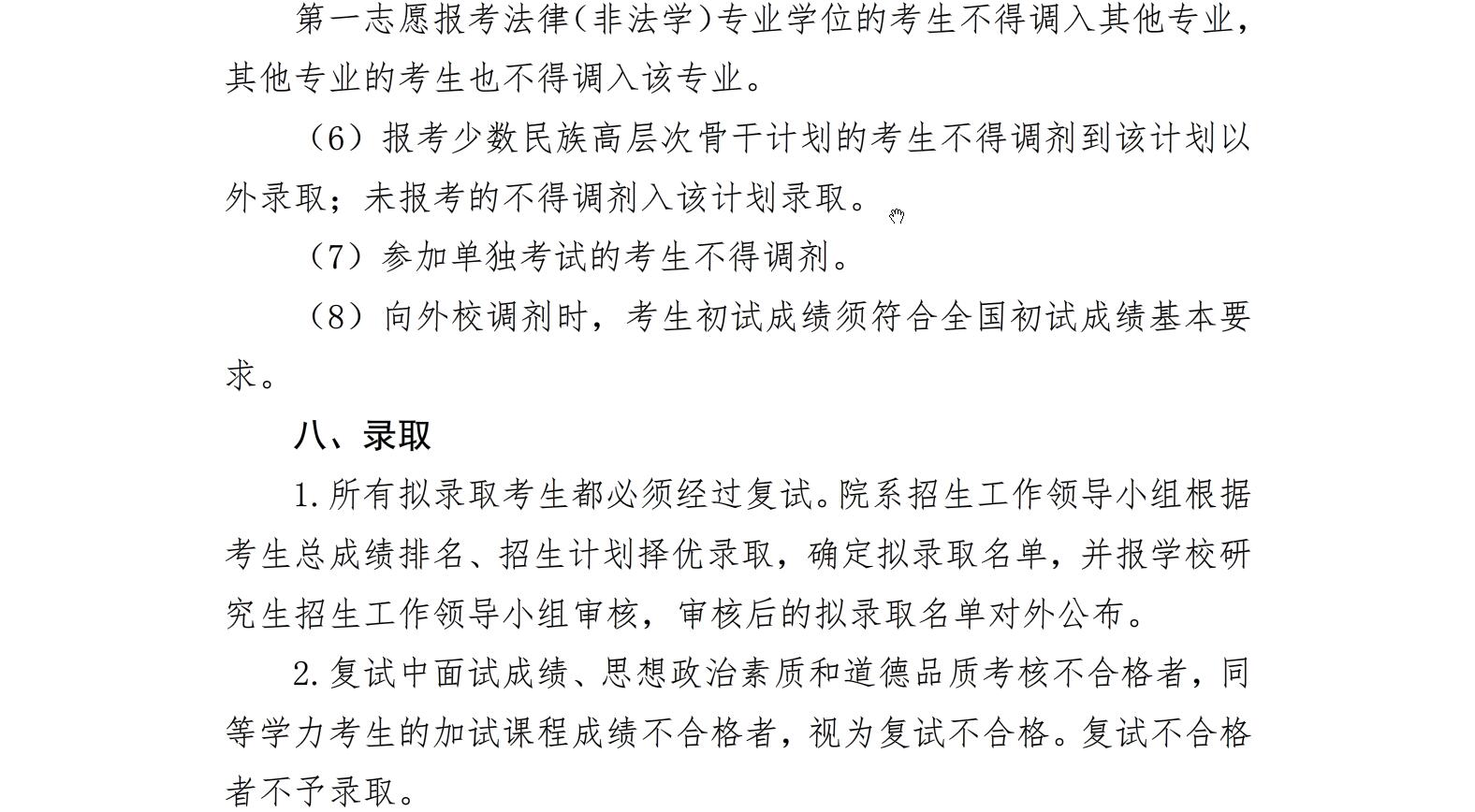 第一志愿报考法律（非法学）专业学位的考生不得调入其他专业，其他专业的考生也不得调入该专业。

（6）报考少数民族高层次骨干计划的考生不得调剂到该计划以外录取；未报考的不得调剂入该计划录取。

（7）参加单独考试的考生不得调剂。

（8）向外校调剂时，考生初试成绩须符合全国初试成绩基本要求。

八、录取

1.所有拟录取考生都必须经过复试。院系招生工作领导小组根据考生总成绩排名、招生计划择优录取，确定拟录取名单，并报学校研究生招生工作领导小组审核，审核后的拟录取名单对外公布。

2.复试中面试成绩、思想政治素质和道德品质考核不合格者，同等学力考生的加试课程成绩不合格者，视为复试不合格。复试不合格者不予录取。